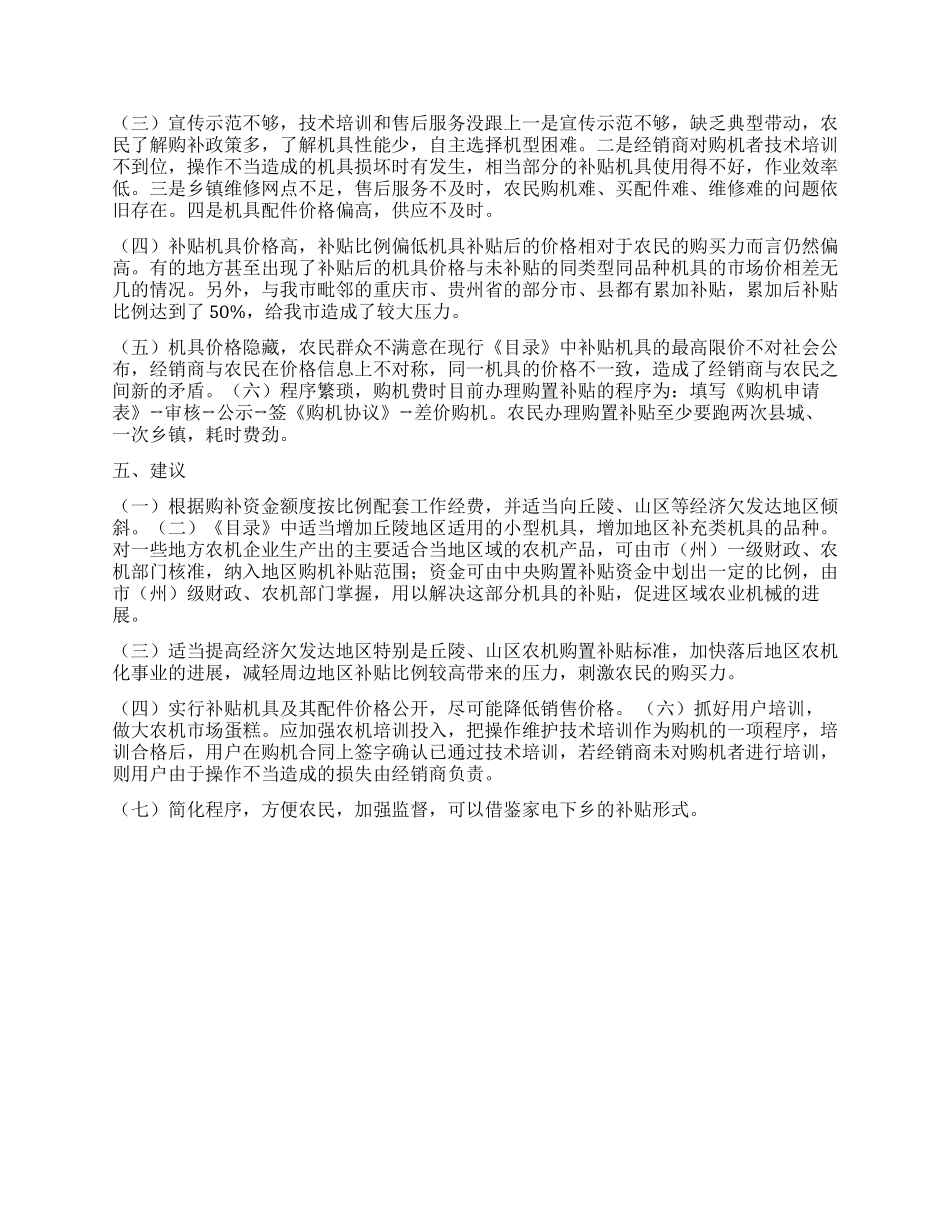 （三）宣传示范不够，技术培训和售后服务没跟上一是宣传示范不够，缺乏典型带动，农民了解购补政策多，了解机具性能少，自主选择机型困难。二是经销商对购机者技术培训不到位，操作不当造成的机具损坏时有发生，相当部分的补贴机具使用得不好，作业效率低。三是乡镇维修网点不足，售后服务不及时，农民购机难、买配件难、维修难的问题依旧存在。四是机具配件价格偏高，供应不及时。

（四）补贴机具价格高，补贴比例偏低机具补贴后的价格相对于农民的购买力而言仍然偏高。有的地方甚至出现了补贴后的机具价格与未补贴的同类型同品种机具的市场价相差无几的情况。另外，与我市毗邻的重庆市、贵州省的部分市、县都有累加补贴，累加后补贴比例达到了 50%，给我市造成了较大压力。

（五）机具价格隐藏，农民群众不满意在现行《目录》中补贴机具的最高限价不对社会公布，经销商与农民在价格信息上不对称，同一机具的价格不一致，造成了经销商与农民之间新的矛盾。（六）程序繁琐，购机费时目前办理购置补贴的程序为：填写《购机申请表》→审核→公示→签《购机协议》→差价购机。农民办理购置补贴至少要跑两次县城、一次乡镇，耗时费劲。

五、建议

（一）根据购补资金额度按比例配套工作经费，并适当向丘陵、山区等经济欠发达地区倾斜。（二）《目录》中适当增加丘陵地区适用的小型机具，增加地区补充类机具的品种。对一些地方农机企业生产出的主要适合当地区域的农机产品，可由市（州）一级财政、农机部门核准，纳入地区购机补贴范围；资金可由中央购置补贴资金中划出一定的比例，由市（州）级财政、农机部门掌握，用以解决这部分机具的补贴，促进区域农业机械的进展。

（三）适当提高经济欠发达地区特别是丘陵、山区农机购置补贴标准，加快落后地区农机化事业的进展，减轻周边地区补贴比例较高带来的压力，刺激农民的购买力。

（四）实行补贴机具及其配件价格公开，尽可能降低销售价格。（六）抓好用户培训，做大农机市场蛋糕。应加强农机培训投入，把操作维护技术培训作为购机的一项程序，培训合格后，用户在购机合同上签字确认已通过技术培训，若经销商未对购机者进行培训，则用户由于操作不当造成的损失由经销商负责。

（七）简化程序，方便农民，加强监督，可以借鉴家电下乡的补贴形式。